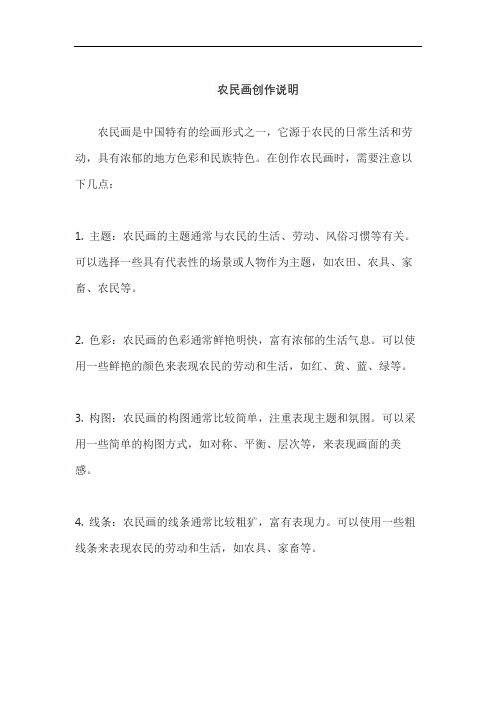 农民画创作说明

农民画是中国特有的绘画形式之一，它源于农民的日常生活和劳动，具有浓郁的地方色彩和民族特色。在创作农民画时，需要注意以下几点：

1. 主题：农民画的主题通常与农民的生活、劳动、风俗习惯等有关。可以选择一些具有代表性的场景或人物作为主题，如农田、农具、家畜、农民等。

2. 色彩：农民画的色彩通常鲜艳明快，富有浓郁的生活气息。可以使用一些鲜艳的颜色来表现农民的劳动和生活，如红、黄、蓝、绿等。

3. 构图：农民画的构图通常比较简单，注重表现主题和氛围。可以采用一些简单的构图方式，如对称、平衡、层次等，来表现画面的美感。

4. 线条：农民画的线条通常比较粗犷，富有表现力。可以使用一些粗线条来表现农民的劳动和生活，如农具、家畜等。